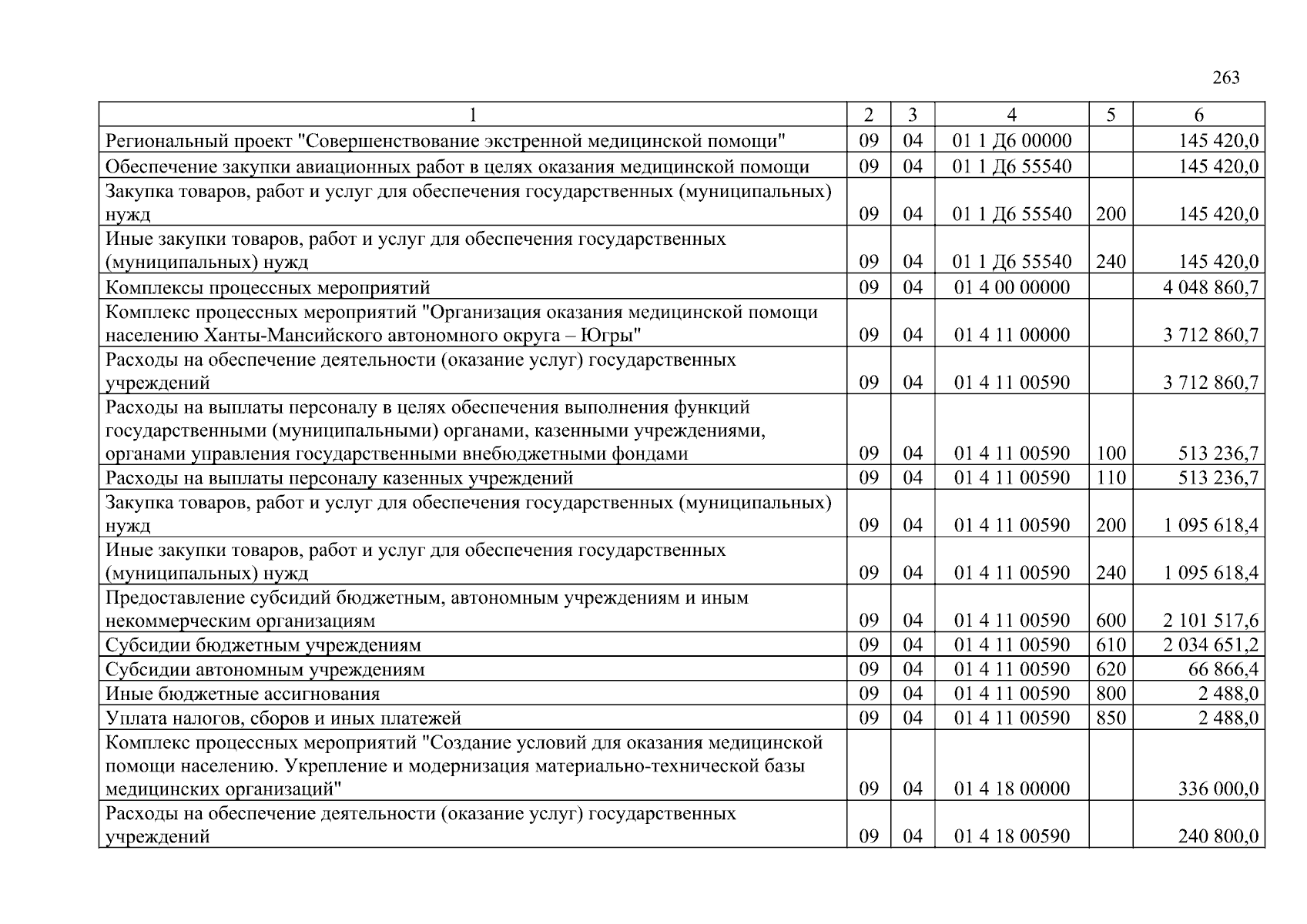 263

| 1 | 2 | 3 | 4 | 5 | 6 |
|---|---|---|---|---|---|
| Региональный проект "Совершенствование экстренной медицинской помощи" | 09 | 04 | 01 1 Д6 00000 | | 145 420,0 |
| Обеспечение закупки авиационных работ в целях оказания медицинской помощи | 09 | 04 | 01 1 Д6 55540 | | 145 420,0 |
| Закупка товаров, работ и услуг для обеспечения государственных (муниципальных) нужд | 09 | 04 | 01 1 Д6 55540 | 200 | 145 420,0 |
| Иные закупки товаров, работ и услуг для обеспечения государственных (муниципальных) нужд | 09 | 04 | 01 1 Д6 55540 | 240 | 145 420,0 |
| Комплексы процессных мероприятий | 09 | 04 | 01 4 00 00000 | | 4 048 860,7 |
| Комплекс процессных мероприятий "Организация оказания медицинской помощи населению Ханты-Мансийского автономного округа – Югры" | 09 | 04 | 01 4 11 00000 | | 3 712 860,7 |
| Расходы на обеспечение деятельности (оказание услуг) государственных учреждений | 09 | 04 | 01 4 11 00590 | | 3 712 860,7 |
| Расходы на выплаты персоналу в целях обеспечения выполнения функций государственными (муниципальными) органами, казенными учреждениями, органами управления государственными внебюджетными фондами | 09 | 04 | 01 4 11 00590 | 100 | 513 236,7 |
| Расходы на выплаты персоналу казенных учреждений | 09 | 04 | 01 4 11 00590 | 110 | 513 236,7 |
| Закупка товаров, работ и услуг для обеспечения государственных (муниципальных) нужд | 09 | 04 | 01 4 11 00590 | 200 | 1 095 618,4 |
| Иные закупки товаров, работ и услуг для обеспечения государственных (муниципальных) нужд | 09 | 04 | 01 4 11 00590 | 240 | 1 095 618,4 |
| Предоставление субсидий бюджетным, автономным учреждениям и иным некоммерческим организациям | 09 | 04 | 01 4 11 00590 | 600 | 2 101 517,6 |
| Субсидии бюджетным учреждениям | 09 | 04 | 01 4 11 00590 | 610 | 2 034 651,2 |
| Субсидии автономным учреждениям | 09 | 04 | 01 4 11 00590 | 620 | 66 866,4 |
| Иные бюджетные ассигнования | 09 | 04 | 01 4 11 00590 | 800 | 2 488,0 |
| Уплата налогов, сборов и иных платежей | 09 | 04 | 01 4 11 00590 | 850 | 2 488,0 |
| Комплекс процессных мероприятий "Создание условий для оказания медицинской помощи населению. Укрепление и модернизация материально-технической базы медицинских организаций" | 09 | 04 | 01 4 18 00000 | | 336 000,0 |
| Расходы на обеспечение деятельности (оказание услуг) государственных учреждений | 09 | 04 | 01 4 18 00590 | | 240 800,0 |